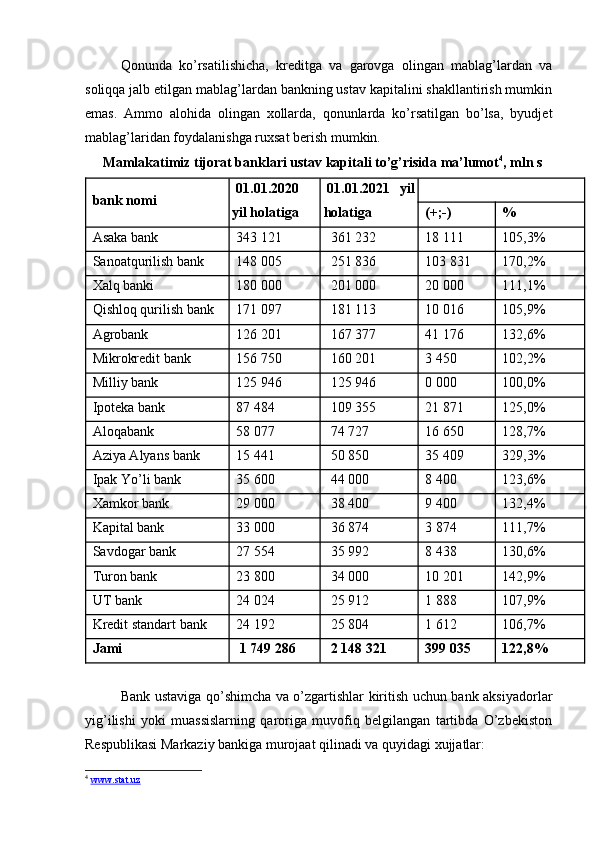 Qonunda ko'rsatilishicha, kreditga va garovga olingan mablag'lardan va soliqqa jalb etilgan mablag'lardan bankning ustav kapitalini shakllantirish mumkin emas. Ammo alohida olingan xollarda, qonunlarda ko'rsatilgan bo'lsa, byudjet mablag'laridan foydalanishga ruxsat berish mumkin.

Mamlakatimiz tijorat banklari ustav kapitali to'g'risida ma'lumot$^4$, mln s

| bank nomi | 01.01.2020 yil holatiga | 01.01.2021 yil holatiga | (+;-) | % |
|---|---|---|---|---|
| Asaka bank | 343 121 | 361 232 | 18 111 | 105,3% |
| Sanoatqurilish bank | 148 005 | 251 836 | 103 831 | 170,2% |
| Xalq banki | 180 000 | 201 000 | 20 000 | 111,1% |
| Qishloq qurilish bank | 171 097 | 181 113 | 10 016 | 105,9% |
| Agrobank | 126 201 | 167 377 | 41 176 | 132,6% |
| Mikrokredit bank | 156 750 | 160 201 | 3 450 | 102,2% |
| Milliy bank | 125 946 | 125 946 | 0 000 | 100,0% |
| Ipoteka bank | 87 484 | 109 355 | 21 871 | 125,0% |
| Aloqabank | 58 077 | 74 727 | 16 650 | 128,7% |
| Aziya Alyans bank | 15 441 | 50 850 | 35 409 | 329,3% |
| Ipak Yo'li bank | 35 600 | 44 000 | 8 400 | 123,6% |
| Xamkor bank | 29 000 | 38 400 | 9 400 | 132,4% |
| Kapital bank | 33 000 | 36 874 | 3 874 | 111,7% |
| Savdogar bank | 27 554 | 35 992 | 8 438 | 130,6% |
| Turon bank | 23 800 | 34 000 | 10 201 | 142,9% |
| UT bank | 24 024 | 25 912 | 1 888 | 107,9% |
| Kredit standart bank | 24 192 | 25 804 | 1 612 | 106,7% |
| Jami | 1 749 286 | 2 148 321 | 399 035 | 122,8% |

Bank ustaviga qo'shimcha va o'zgartishlar kiritish uchun bank aksiyadorlar yig'ilishi yoki muassislarning qaroriga muvofiq belgilangan tartibda O'zbekiston Respublikasi Markaziy bankiga murojaat qilinadi va quyidagi xujjatlar:

$^4$ www.stat.uz